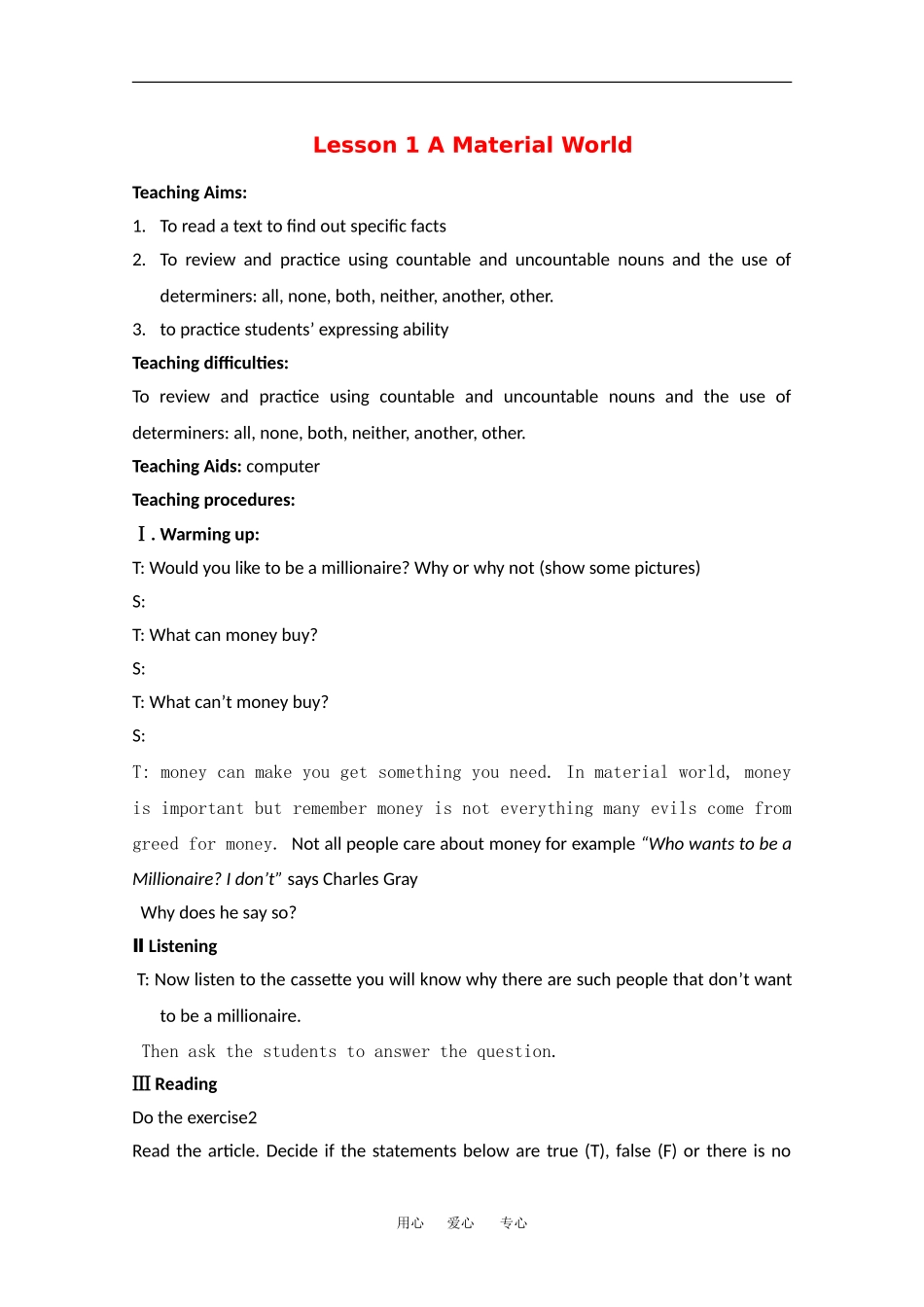 Lesson 1 A Material World

Teaching Aims:

1. To read a text to find out specific facts

2. To review and practice using countable and uncountable nouns and the use of determiners: all, none, both, neither, another, other.

3. to practice students' expressing ability

Teaching difficulties:

To review and practice using countable and uncountable nouns and the use of determiners: all, none, both, neither, another, other.

Teaching Aids: computer

Teaching procedures:

Ⅰ. Warming up:

T: Would you like to be a millionaire? Why or why not (show some pictures)

S:

T: What can money buy?

S:

T: What can't money buy?

S:

T: money can make you get something you need. In material world, money is important but remember money is not everything many evils come from greed for money. Not all people care about money for example "Who wants to be a Millionaire? I don't" says Charles Gray

Why does he say so?

Ⅱ Listening

T: Now listen to the cassette you will know why there are such people that don't want to be a millionaire.

Then ask the students to answer the question.

Ⅲ Reading

Do the exercise2

Read the article. Decide if the statements below are true (T), false (F) or there is no

用心 爱心 专心